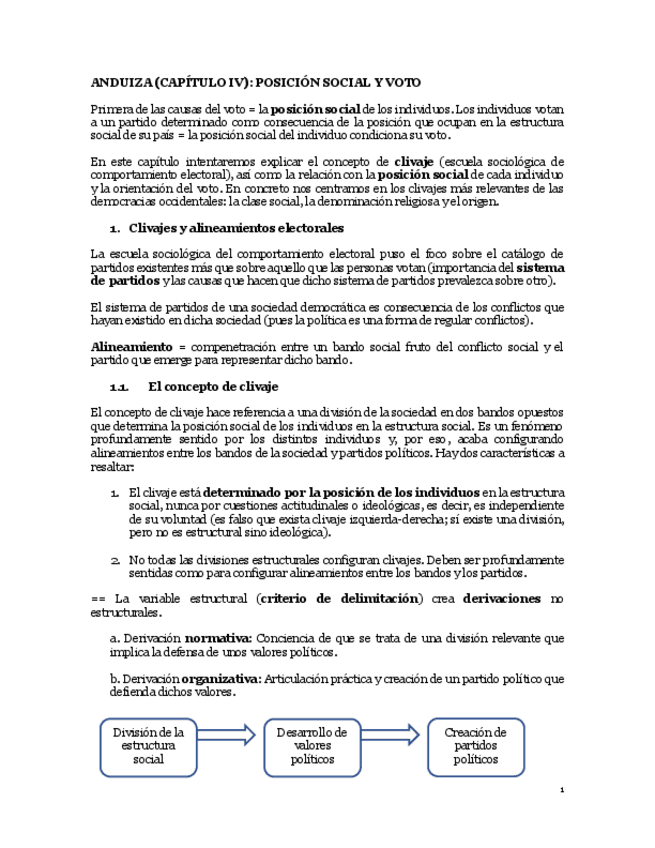 ANDUIZA (CAPÍTULO IV): POSICIÓN SOCIAL Y VOTO

Primera de las causas del voto = la posición social de los individuos. Los individuos votan a un partido determinado como consecuencia de la posición que ocupan en la estructura social de su país = la posición social del individuo condiciona su voto.

En este capítulo intentaremos explicar el concepto de clivaje (escuela sociológica de comportamiento electoral), así como la relación con la posición social de cada individuo y la orientación del voto. En concreto nos centramos en los clivajes más relevantes de las democracias occidentales: la clase social, la denominación religiosa y el origen.

1. Clivajes y alineamientos electorales

La escuela sociológica del comportamiento electoral puso el foco sobre el catálogo de partidos existentes más que sobre aquello que las personas votan (importancia del sistema de partidos y las causas que hacen que dicho sistema de partidos prevalezca sobre otro).

El sistema de partidos de una sociedad democrática es consecuencia de los conflictos que hayan existido en dicha sociedad (pues la política es una forma de regular conflictos).

Alineamiento = compenetración entre un bando social fruto del conflicto social y el partido que emerge para representar dicho bando.

1.1. El concepto de clivaje

El concepto de clivaje hace referencia a una división de la sociedad en dos bandos opuestos que determina la posición social de los individuos en la estructura social. Es un fenómeno profundamente sentido por los distintos individuos y, por eso, acaba configurando alineamientos entre los bandos de la sociedad y partidos políticos. Hay dos características a resaltar:

1. El clivaje está determinado por la posición de los individuos en la estructura social, nunca por cuestiones actitudinales o ideológicas, es decir, es independiente de su voluntad (es falso que exista clivaje izquierda-derecha; sí existe una división, pero no es estructural sino ideológica).

2. No todas las divisiones estructurales configuran clivajes. Deben ser profundamente sentidas como para configurar alineamientos entre los bandos y los partidos.

== La variable estructural (criterio de delimitación) crea derivaciones no estructurales.

a. Derivación normativa: Conciencia de que se trata de una división relevante que implica la defensa de unos valores políticos.

b. Derivación organizativa: Articulación práctica y creación de un partido político que defienda dichos valores.

División de la estructura social

Desarrollo de valores políticos

Creación de partidos políticos

1